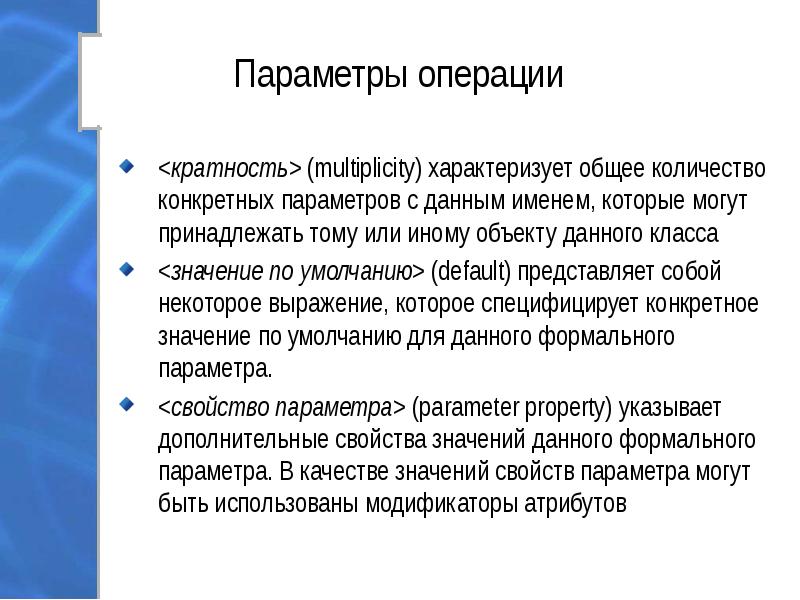 Параметры операции

<кратность> (multiplicity) характеризует общее количество конкретных параметров с данным именем, которые могут принадлежать тому или иному объекту данного класса

<значение по умолчанию> (default) представляет собой некоторое выражение, которое специфицирует конкретное значение по умолчанию для данного формального параметра.

<свойство параметра> (parameter property) указывает дополнительные свойства значений данного формального параметра. В качестве значений свойств параметра могут быть использованы модификаторы атрибутов